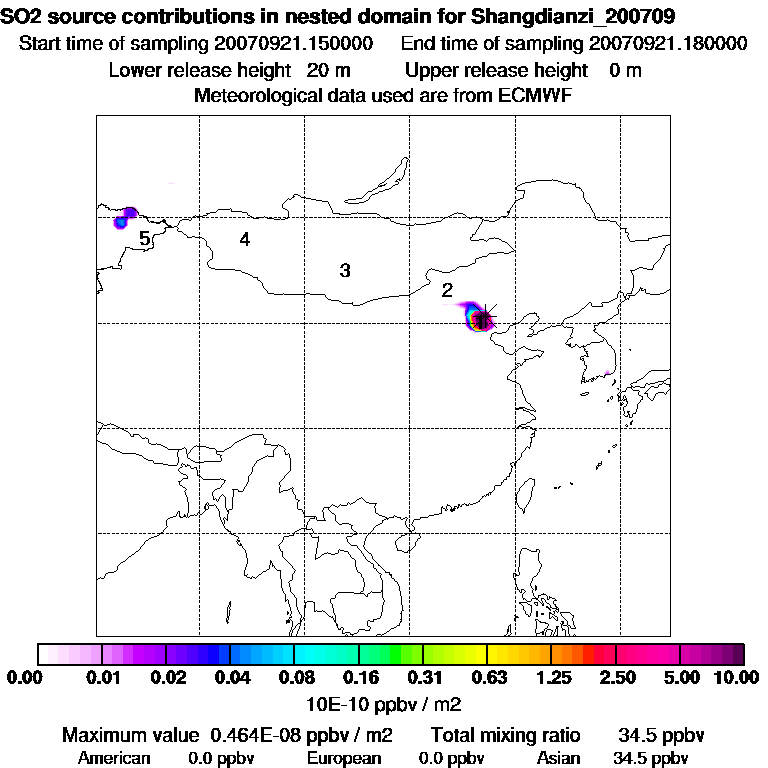 SO2 source contributions in nested domain for Shangdianzi_200709
Start time of sampling 20070921.150000 End time of sampling 20070921.180000
Lower release height 20 m Upper release height 0 m
Meteorological data used are from ECMWF

5
4
3
2
1

0.00 0.01 0.02 0.04 0.08 0.16 0.31 0.63 1.25 2.50 5.00 10.00
10E-10 ppbv / m2

Maximum value 0.464E-08 ppbv / m2 Total mixing ratio 34.5 ppbv
American 0.0 ppbv European 0.0 ppbv Asian 34.5 ppbv